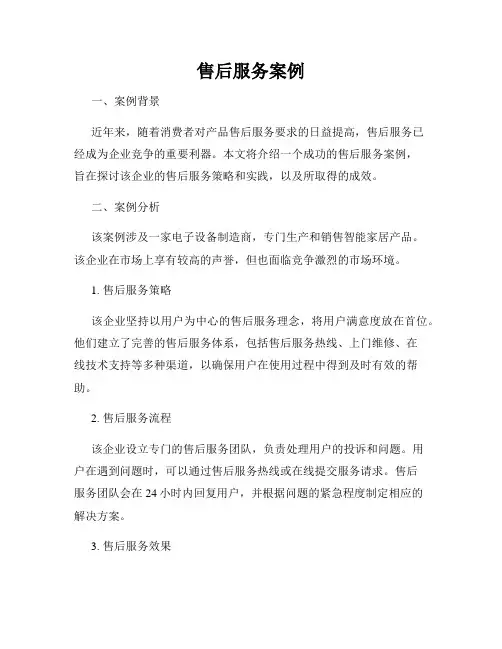 售后服务案例

一、案例背景

近年来，随着消费者对产品售后服务要求的日益提高，售后服务已经成为企业竞争的重要利器。本文将介绍一个成功的售后服务案例，旨在探讨该企业的售后服务策略和实践，以及所取得的成效。

二、案例分析

该案例涉及一家电子设备制造商，专门生产和销售智能家居产品。该企业在市场上享有较高的声誉，但也面临竞争激烈的市场环境。

1. 售后服务策略

该企业坚持以用户为中心的售后服务理念，将用户满意度放在首位。他们建立了完善的售后服务体系，包括售后服务热线、上门维修、在线技术支持等多种渠道，以确保用户在使用过程中得到及时有效的帮助。

2. 售后服务流程

该企业设立专门的售后服务团队，负责处理用户的投诉和问题。用户在遇到问题时，可以通过售后服务热线或在线提交服务请求。售后服务团队会在 24 小时内回复用户，并根据问题的紧急程度制定相应的解决方案。

3. 售后服务效果